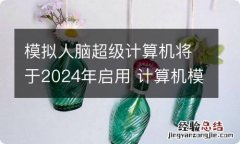 模拟人脑超级计算机将于2024年启用 计算机模

经验总结
jingyanzongjie.com